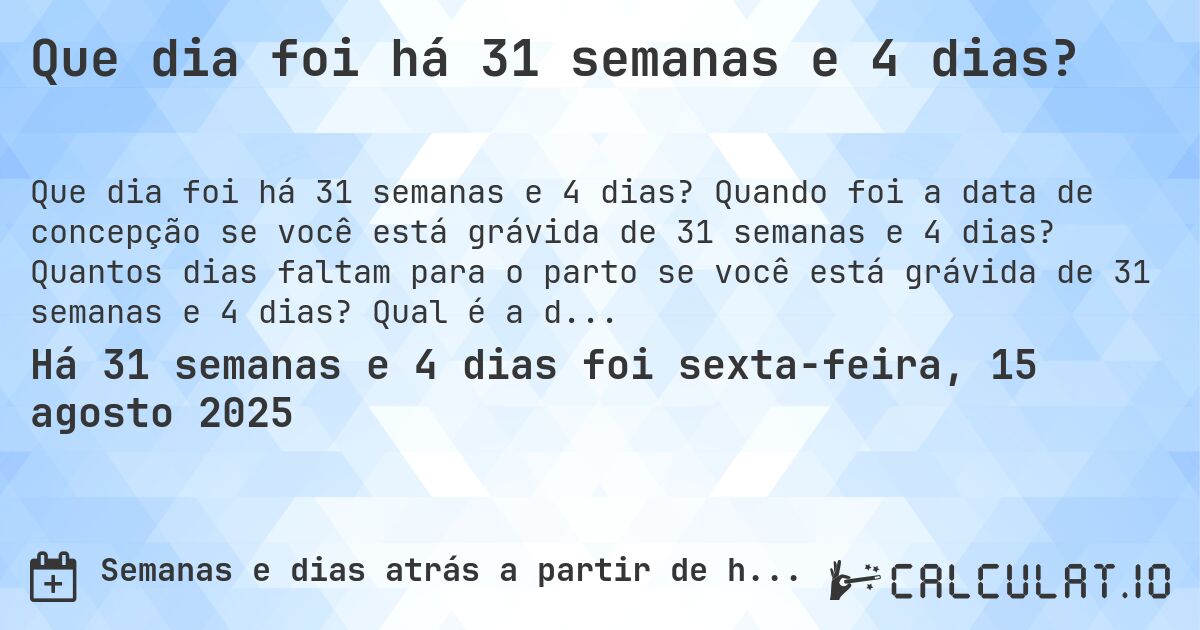 Que dia foi há 31 semanas e 4 dias?

Que dia foi há 31 semanas e 4 dias? Quando foi a data de concepção se você está grávida de 31 semanas e 4 dias? Quantos dias faltam para o parto se você está grávida de 31 semanas e 4 dias? Qual é a d...

Há 31 semanas e 4 dias foi sexta-feira, 15 agosto 2025

Semanas e dias atrás a partir de h...

CALCULAT.IO